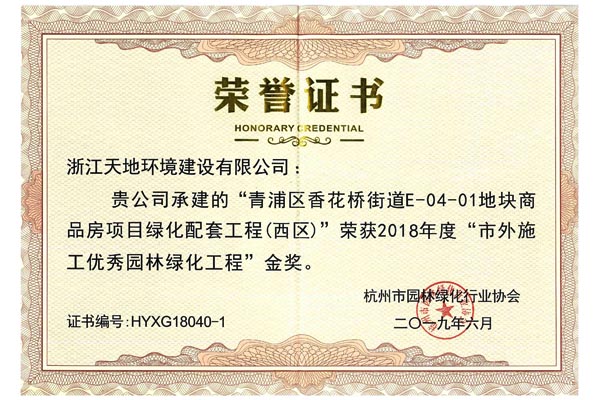 荣誉证书

HONORARY CREDENTIAL

浙江天地环境建设有限公司：

贵公司承建的“青浦区香花桥街道E-04-01地块商品房项目绿化配套工程(西区)”荣获2018年度“市外施工优秀园林绿化工程”金奖。

杭州市园林绿化行业协会

证书编号:HYXG18040-1

二〇一九年六月